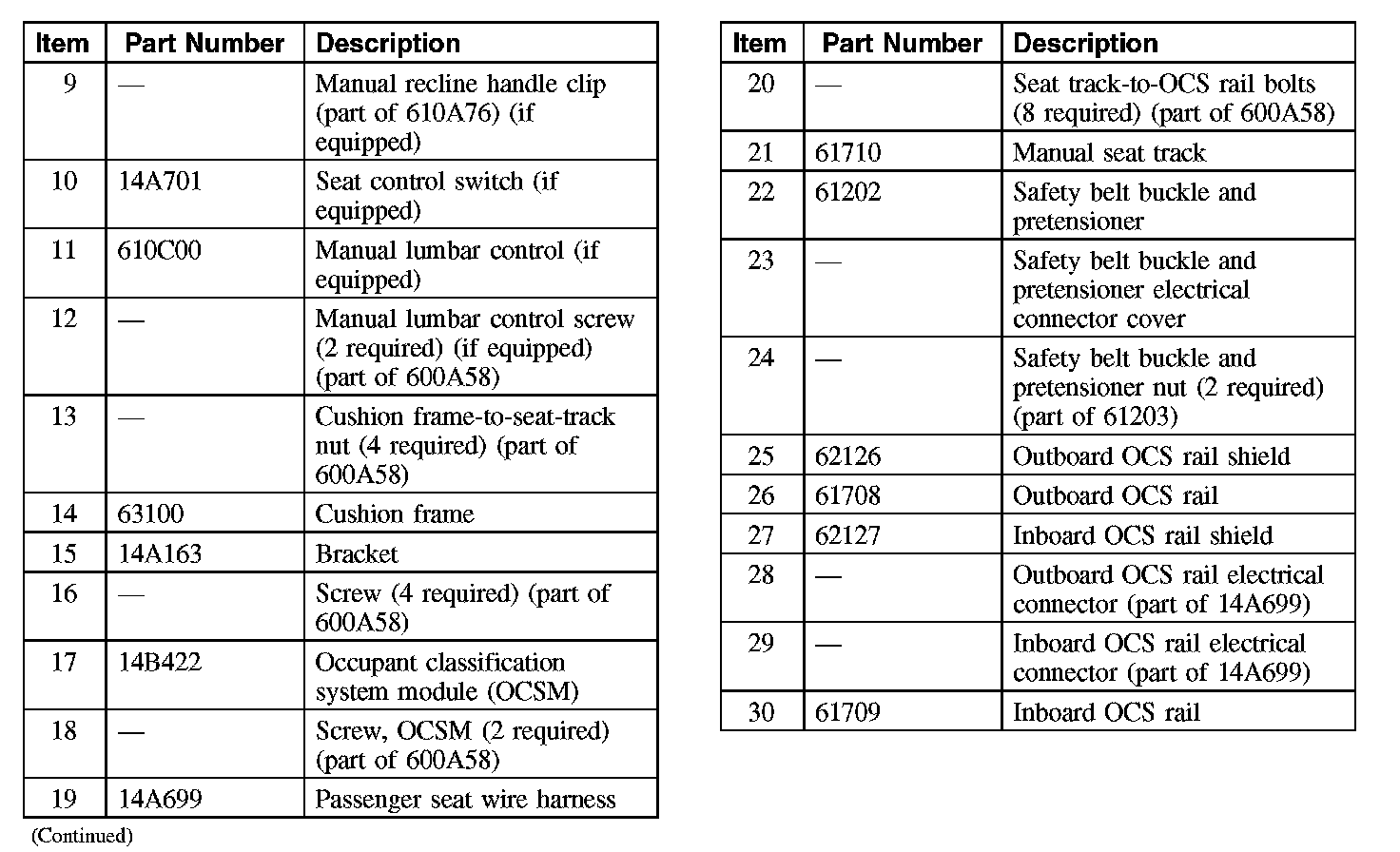 | Item | Part Number | Description |
|---|---|---|
| 9 | — | Manual recline handle clip (part of 610A76) (if equipped) |
| 10 | 14A701 | Seat control switch (if equipped) |
| 11 | 610C00 | Manual lumbar control (if equipped) |
| 12 | — | Manual lumbar control screw (2 required) (if equipped) (part of 600A58) |
| 13 | — | Cushion frame-to-seat-track nut (4 required) (part of 600A58) |
| 14 | 63100 | Cushion frame |
| 15 | 14A163 | Bracket |
| 16 | — | Screw (4 required) (part of 600A58) |
| 17 | 14B422 | Occupant classification system module (OCSM) |
| 18 | — | Screw, OCSM (2 required) (part of 600A58) |
| 19 | 14A699 | Passenger seat wire harness |

(Continued)

| Item | Part Number | Description |
|---|---|---|
| 20 | — | Seat track-to-OCS rail bolts (8 required) (part of 600A58) |
| 21 | 61710 | Manual seat track |
| 22 | 61202 | Safety belt buckle and pretensioner |
| 23 | — | Safety belt buckle and pretensioner electrical connector cover |
| 24 | — | Safety belt buckle and pretensioner nut (2 required) (part of 61203) |
| 25 | 62126 | Outboard OCS rail shield |
| 26 | 61708 | Outboard OCS rail |
| 27 | 62127 | Inboard OCS rail shield |
| 28 | — | Outboard OCS rail electrical connector (part of 14A699) |
| 29 | — | Inboard OCS rail electrical connector (part of 14A699) |
| 30 | 61709 | Inboard OCS rail |